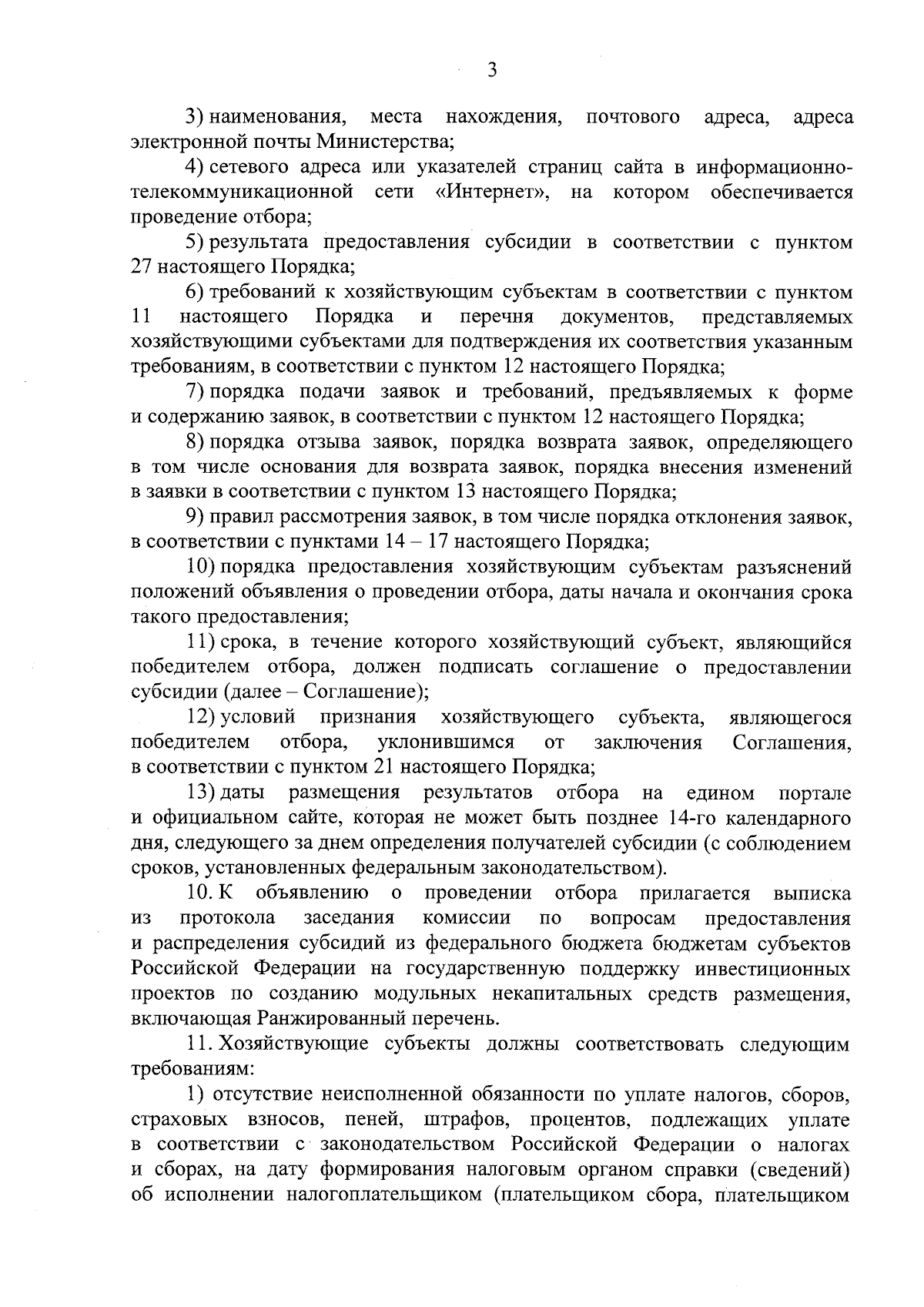 3

3) наименования, места нахождения, почтового адреса, адреса электронной почты Министерства;

4) сетевого адреса или указателей страниц сайта в информационно-телекоммуникационной сети «Интернет», на котором обеспечивается проведение отбора;

5) результата предоставления субсидии в соответствии с пунктом 27 настоящего Порядка;

6) требований к хозяйствующим субъектам в соответствии с пунктом 11 настоящего Порядка и перечня документов, представляемых хозяйствующими субъектами для подтверждения их соответствия указанным требованиям, в соответствии с пунктом 12 настоящего Порядка;

7) порядка подачи заявок и требований, предъявляемых к форме и содержанию заявок, в соответствии с пунктом 12 настоящего Порядка;

8) порядка отзыва заявок, порядка возврата заявок, определяющего в том числе основания для возврата заявок, порядка внесения изменений в заявки в соответствии с пунктом 13 настоящего Порядка;

9) правил рассмотрения заявок, в том числе порядка отклонения заявок, в соответствии с пунктами 14 – 17 настоящего Порядка;

10) порядка предоставления хозяйствующим субъектам разъяснений положений объявления о проведении отбора, даты начала и окончания срока такого предоставления;

11) срока, в течение которого хозяйствующий субъект, являющийся победителем отбора, должен подписать соглашение о предоставлении субсидии (далее – Соглашение);

12) условий признания хозяйствующего субъекта, являющегося победителем отбора, уклонившимся от заключения Соглашения, в соответствии с пунктом 21 настоящего Порядка;

13) даты размещения результатов отбора на едином портале и официальном сайте, которая не может быть позднее 14-го календарного дня, следующего за днем определения получателей субсидии (с соблюдением сроков, установленных федеральным законодательством).

10. К объявлению о проведении отбора прилагается выписка из протокола заседания комиссии по вопросам предоставления и распределения субсидий из федерального бюджета бюджетам субъектов Российской Федерации на государственную поддержку инвестиционных проектов по созданию модульных некапитальных средств размещения, включающая Ранжированный перечень.

11. Хозяйствующие субъекты должны соответствовать следующим требованиям:

1) отсутствие неисполненной обязанности по уплате налогов, сборов, страховых взносов, пеней, штрафов, процентов, подлежащих уплате в соответствии с законодательством Российской Федерации о налогах и сборах, на дату формирования налоговым органом справки (сведений) об исполнении налогоплательщиком (плательщиком сбора, плательщиком